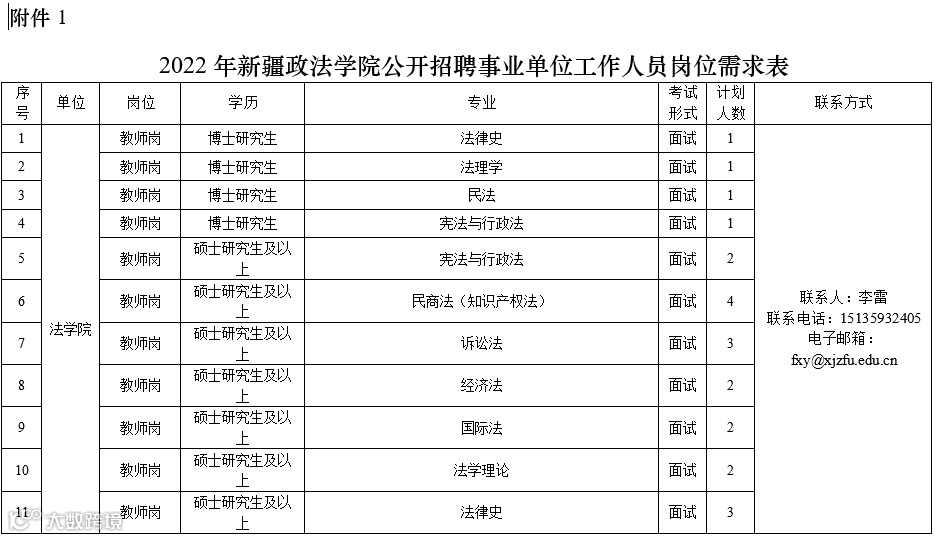 附件 1

2022 年新疆政法学院公开招聘事业单位工作人员岗位需求表

| 序号 | 单位 | 岗位 | 学历 | 专业 | 考试形式 | 计划人数 | 联系方式 |
|---|---|---|---|---|---|---|---|
| 1 | 法学院 | 教师岗 | 博士研究生 | 法律史 | 面试 | 1 | 联系人：李雷 联系电话：15135932405 电子邮箱：fxy@xjzfu.edu.cn |
| 2 | | 教师岗 | 博士研究生 | 法理学 | 面试 | 1 | |
| 3 | | 教师岗 | 博士研究生 | 民法 | 面试 | 1 | |
| 4 | | 教师岗 | 博士研究生 | 宪法与行政法 | 面试 | 1 | |
| 5 | | 教师岗 | 硕士研究生及以上 | 宪法与行政法 | 面试 | 2 | |
| 6 | | 教师岗 | 硕士研究生及以上 | 民商法（知识产权法） | 面试 | 4 | |
| 7 | | 教师岗 | 硕士研究生及以上 | 诉讼法 | 面试 | 3 | |
| 8 | | 教师岗 | 硕士研究生及以上 | 经济法 | 面试 | 2 | |
| 9 | | 教师岗 | 硕士研究生及以上 | 国际法 | 面试 | 2 | |
| 10 | | 教师岗 | 硕士研究生及以上 | 法学理论 | 面试 | 2 | |
| 11 | | 教师岗 | 硕士研究生及以上 | 法律史 | 面试 | 3 | |

大数跨境